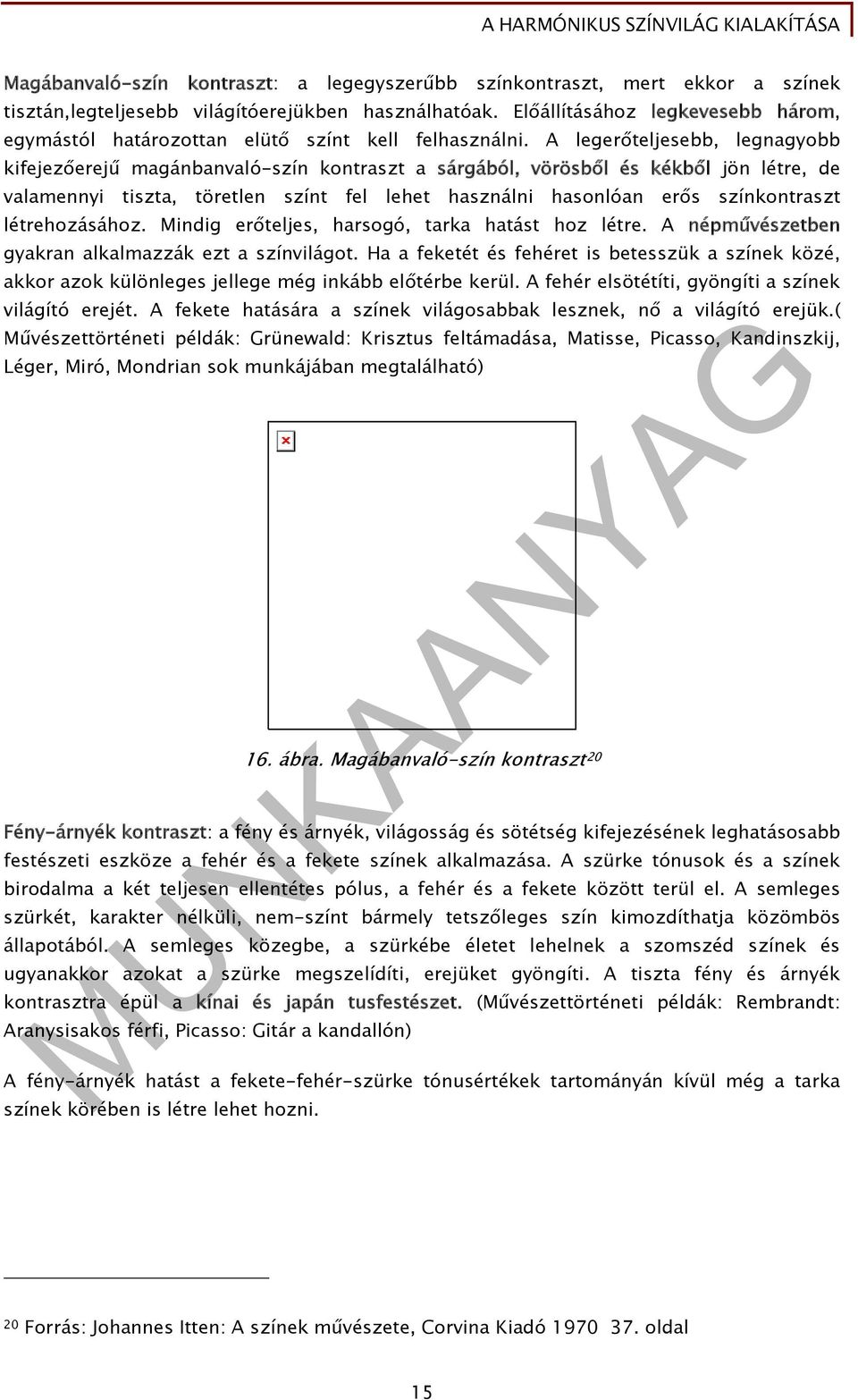 A HARMÓNIKUS SZÍNVILÁG KIALAKÍTÁSA

Magábanvaló-szín kontraszt: a legegyszerűbb színkontraszt, mert ekkor a színek tisztán,legteljesebb világítóerejükben használhatóak. Előállításához legkevesebb három, egymástól határozottan elütő színt kell felhasználni. A legerőteljesebb, legnagyobb kifejezőerejű magánbanvaló-szín kontraszt a sárgából, vörösből és kékből jön létre, de valamennyi tiszta, töretlen színt fel lehet használni hasonlóan erős színkontraszt létrehozásához. Mindig erőteljes, harsogó, tarka hatást hoz létre. A népművészetben gyakran alkalmazzák ezt a színvilágot. Ha a feketét és fehéret is betesszük a színek közé, akkor azok különleges jellege még inkább előtérbe kerül. A fehér elsötétíti, gyöngíti a színek világító erejét. A fekete hatására a színek világosabbak lesznek, nő a világító erejük.( Művészettörténeti példák: Grünewald: Krisztus feltámadása, Matisse, Picasso, Kandinszkij, Léger, Miró, Mondrian sok munkájában megtalálható)

16. ábra. Magábanvaló-szín kontraszt$^{20}$

Fény-árnyék kontraszt: a fény és árnyék, világosság és sötétség kifejezésének leghatásosabb festészeti eszköze a fehér és a fekete színek alkalmazása. A szürke tónusok és a színek birodalma a két teljesen ellentétes pólus, a fehér és a fekete között terül el. A semleges szürkét, karakter nélküli, nem-színt bármely tetszőleges szín kimozdíthatja közömbös állapotából. A semleges közegbe, a szürkébe életet lehelnek a szomszéd színek és ugyanakkor azokat a szürke megszelídíti, erejüket gyöngíti. A tiszta fény és árnyék kontrasztra épül a kínai és japán tusfestészet. (Művészettörténeti példák: Rembrandt: Aranysisakos férfi, Picasso: Gitár a kandallón)

A fény-árnyék hatást a fekete-fehér-szürke tónusértékek tartományán kívül még a tarka színek körében is létre lehet hozni.

MUNKAANYAG

$^{20}$ Forrás: Johannes Itten: A színek művészete, Corvina Kiadó 1970 37. oldal

15